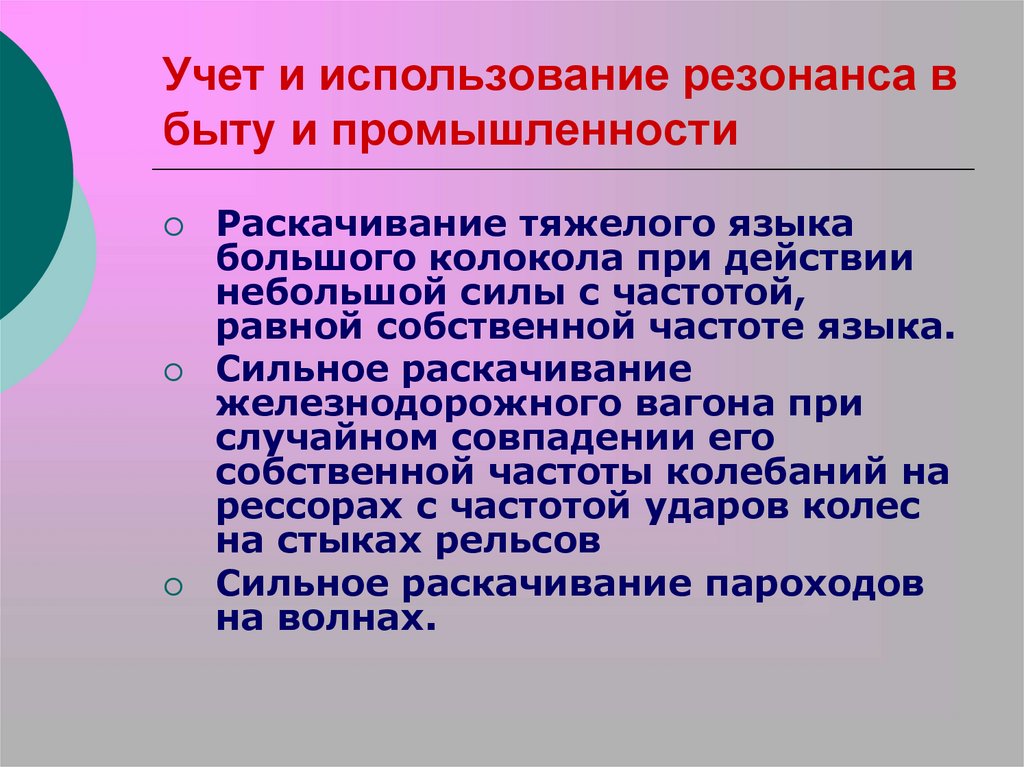 Учет и использование резонанса в быту и промышленности

○ Раскачивание тяжелого языка большого колокола при действии небольшой силы с частотой, равной собственной частоте языка.
○ Сильное раскачивание железнодорожного вагона при случайном совпадении его собственной частоты колебаний на рессорах с частотой ударов колес на стыках рельсов
○ Сильное раскачивание пароходов на волнах.